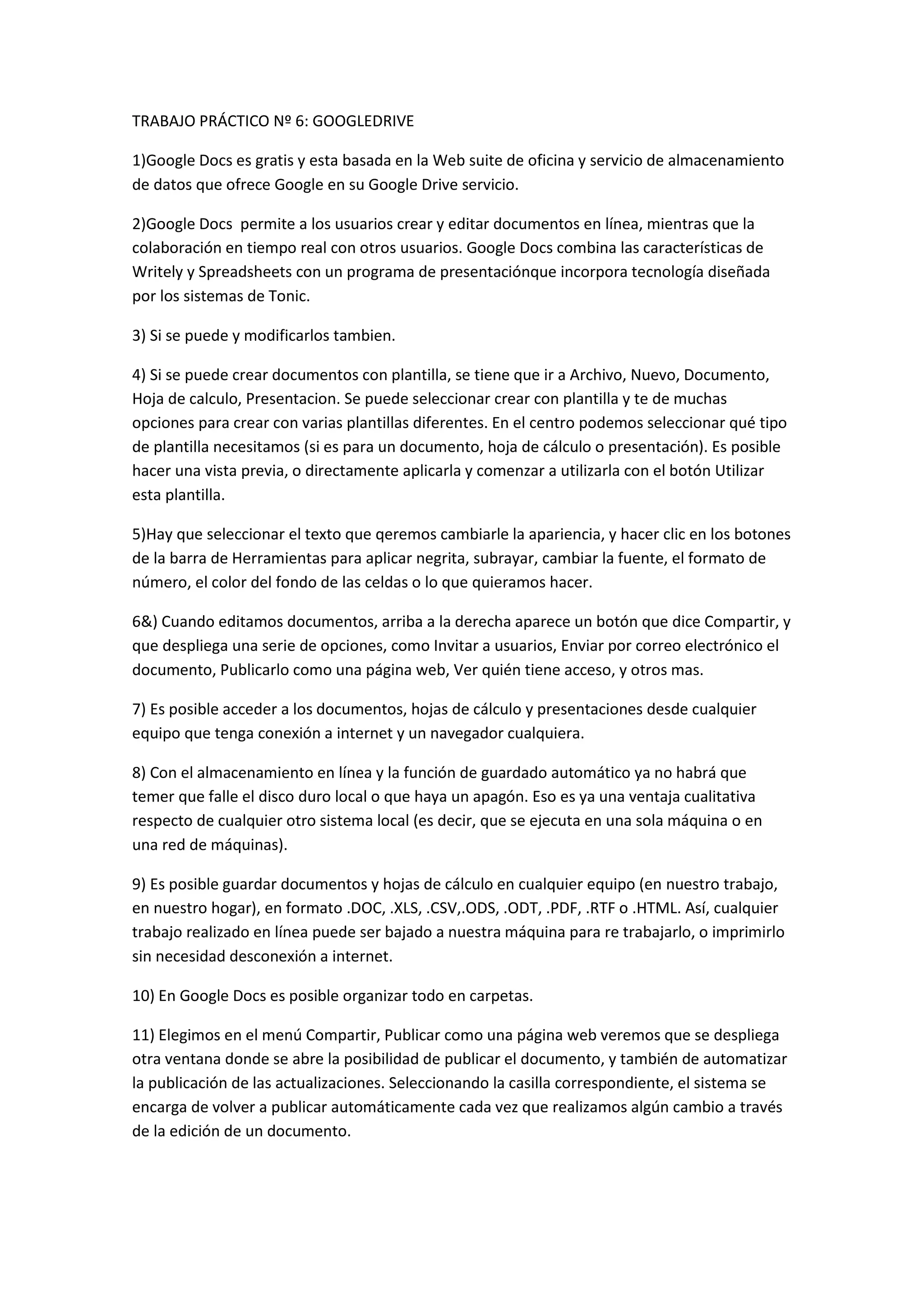 TRABAJO PRÁCTICO Nº 6: GOOGLEDRIVE

1)Google Docs es gratis y esta basada en la Web suite de oficina y servicio de almacenamiento de datos que ofrece Google en su Google Drive servicio.

2)Google Docs permite a los usuarios crear y editar documentos en línea, mientras que la colaboración en tiempo real con otros usuarios. Google Docs combina las características de Writely y Spreadsheets con un programa de presentaciónque incorpora tecnología diseñada por los sistemas de Tonic.

3) Si se puede y modificarlos tambien.

4) Si se puede crear documentos con plantilla, se tiene que ir a Archivo, Nuevo, Documento, Hoja de calculo, Presentacion. Se puede seleccionar crear con plantilla y te de muchas opciones para crear con varias plantillas diferentes. En el centro podemos seleccionar qué tipo de plantilla necesitamos (si es para un documento, hoja de cálculo o presentación). Es posible hacer una vista previa, o directamente aplicarla y comenzar a utilizarla con el botón Utilizar esta plantilla.

5)Hay que seleccionar el texto que qeremos cambiarle la apariencia, y hacer clic en los botones de la barra de Herramientas para aplicar negrita, subrayar, cambiar la fuente, el formato de número, el color del fondo de las celdas o lo que quieramos hacer.

6&) Cuando editamos documentos, arriba a la derecha aparece un botón que dice Compartir, y que despliega una serie de opciones, como Invitar a usuarios, Enviar por correo electrónico el documento, Publicarlo como una página web, Ver quién tiene acceso, y otros mas.

7) Es posible acceder a los documentos, hojas de cálculo y presentaciones desde cualquier equipo que tenga conexión a internet y un navegador cualquiera.

8) Con el almacenamiento en línea y la función de guardado automático ya no habrá que temer que falle el disco duro local o que haya un apagón. Eso es ya una ventaja cualitativa respecto de cualquier otro sistema local (es decir, que se ejecuta en una sola máquina o en una red de máquinas).

9) Es posible guardar documentos y hojas de cálculo en cualquier equipo (en nuestro trabajo, en nuestro hogar), en formato .DOC, .XLS, .CSV,.ODS, .ODT, .PDF, .RTF o .HTML. Así, cualquier trabajo realizado en línea puede ser bajado a nuestra máquina para re trabajarlo, o imprimirlo sin necesidad desconexión a internet.

10) En Google Docs es posible organizar todo en carpetas.

11) Elegimos en el menú Compartir, Publicar como una página web veremos que se despliega otra ventana donde se abre la posibilidad de publicar el documento, y también de automatizar la publicación de las actualizaciones. Seleccionando la casilla correspondiente, el sistema se encarga de volver a publicar automáticamente cada vez que realizamos algún cambio a través de la edición de un documento.